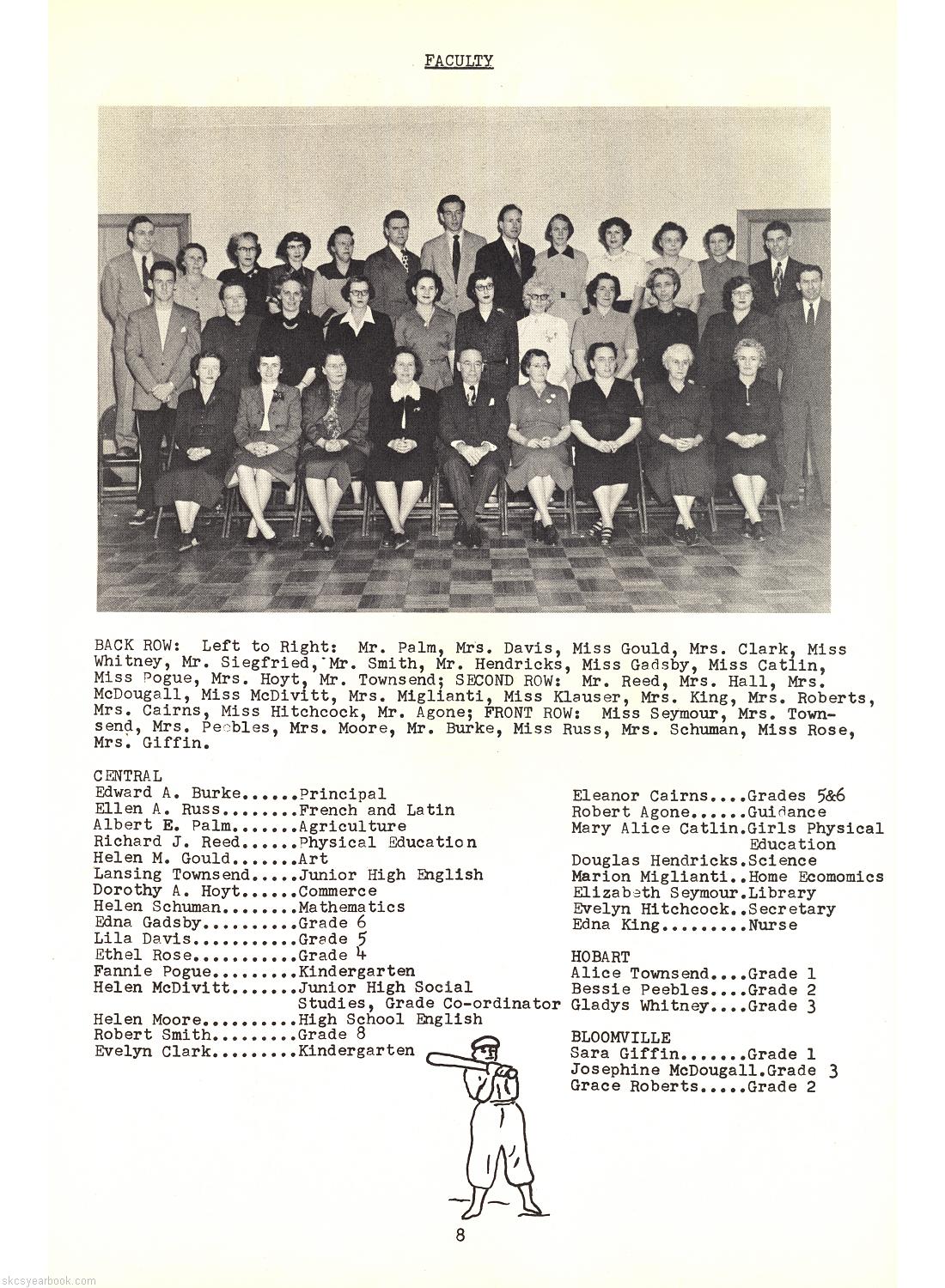 FACULTY

BACK ROW: Left to Right: Mr. Palm, Mrs. Davis, Miss Gould, Mrs. Clark, Miss Whitney, Mr. Siegfried, Mr. Smith, Mr. Hendricks, Miss Gadsby, Miss Catlin, Miss Pogue, Mrs. Hoyt, Mr. Townsend; SECOND ROW: Mr. Reed, Mrs. Hall, Mrs. McDougall, Miss McDivitt, Mrs. Miglianti, Miss Klauser, Mrs. King, Mrs. Roberts, Mrs. Cairns, Miss Hitchcock, Mr. Agone; FRONT ROW: Miss Seymour, Mrs. Townsend, Mrs. Peebles, Mrs. Moore, Mr. Burke, Miss Russ, Mrs. Schuman, Miss Rose, Mrs. Giffin.

CENTRAL
Edward A. Burke......Principal
Ellen A. Russ........French and Latin
Albert E. Palm.......Agriculture
Richard J. Reed......Physical Education
Helen M. Gould.......Art
Lansing Townsend.....Junior High English
Dorothy A. Hoyt......Commerce
Helen Schuman........Mathematics
Edna Gadsby..........Grade 6
Lila Davis...........Grade 5
Ethel Rose...........Grade 4
Fannie Pogue.........Kindergarten
Helen McDivitt.......Junior High Social Studies, Grade Co-ordinator
Helen Moore..........High School English
Robert Smith.........Grade 8
Evelyn Clark.........Kindergarten

Eleanor Cairns....Grades 5&6
Robert Agone......Guidance
Mary Alice Catlin.Girls Physical Education
Douglas Hendricks.Science
Marion Miglianti..Home Ecomomics
Elizabeth Seymour.Library
Evelyn Hitchcock..Secretary
Edna King.........Nurse

HOBART
Alice Townsend....Grade 1
Bessie Peebles....Grade 2
Gladys Whitney....Grade 3

BLOOMVILLE
Sara Giffin.......Grade 1
Josephine McDougall.Grade 3
Grace Roberts.....Grade 2

8

skcsyearbook.com